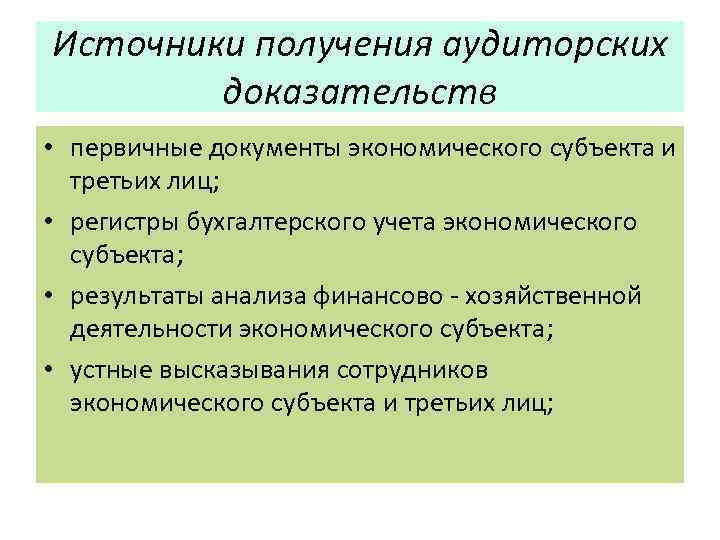 Источники получения аудиторских доказательств

• первичные документы экономического субъекта и третьих лиц;
• регистры бухгалтерского учета экономического субъекта;
• результаты анализа финансово - хозяйственной деятельности экономического субъекта;
• устные высказывания сотрудников экономического субъекта и третьих лиц;